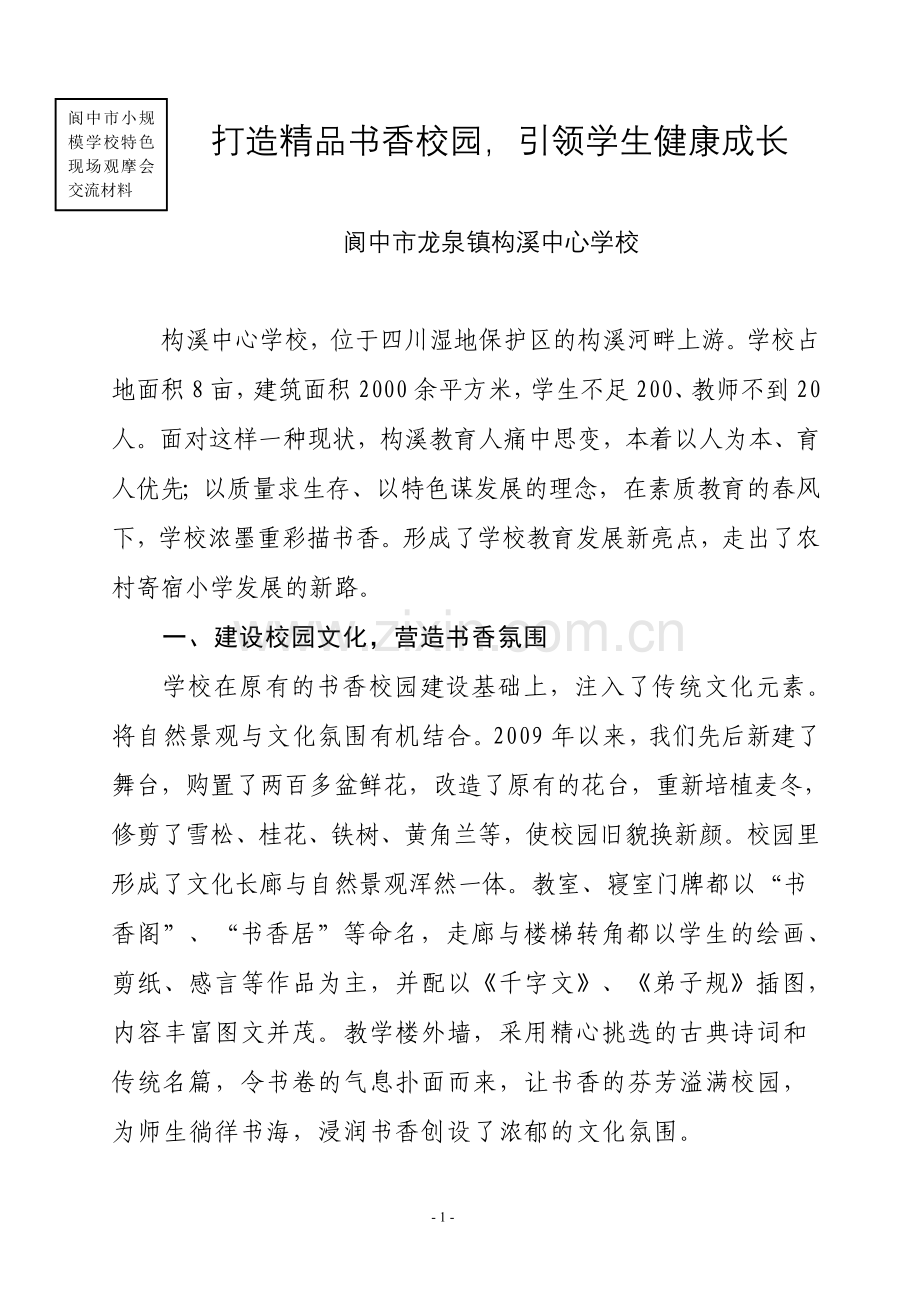 阆中市小规模学校特色现场观摩会交流材料

打造精品书香校园，引领学生健康成长

阆中市龙泉镇构溪中心学校

构溪中心学校，位于四川湿地保护区的构溪河畔上游。学校占地面积8亩，建筑面积2000余平方米，学生不足200、教师不到20人。面对这样一种现状，构溪教育人痛中思变，本着以人为本、育人优先；以质量求生存、以特色谋发展的理念，在素质教育的春风下，学校浓墨重彩描书香。形成了学校教育发展新亮点，走出了农村寄宿小学发展的新路。

一、建设校园文化，营造书香氛围

学校在原有的书香校园建设基础上，注入了传统文化元素。将自然景观与文化氛围有机结合。2009年以来，我们先后新建了舞台，购置了两百多盆鲜花，改造了原有的花台，重新培植麦冬，修剪了雪松、桂花、铁树、黄角兰等，使校园旧貌换新颜。校园里形成了文化长廊与自然景观浑然一体。教室、寝室门牌都以“书香阁”、“书香居”等命名，走廊与楼梯转角都以学生的绘画、剪纸、感言等作品为主，并配以《千字文》、《弟子规》插图，内容丰富图文并茂。教学楼外墙，采用精心挑选的古典诗词和传统名篇，令书卷的气息扑面而来，让书香的芬芳溢满校园，为师生徜徉书海，浸润书香创设了浓郁的文化氛围。

- 1 -

www.zixin.com.cn